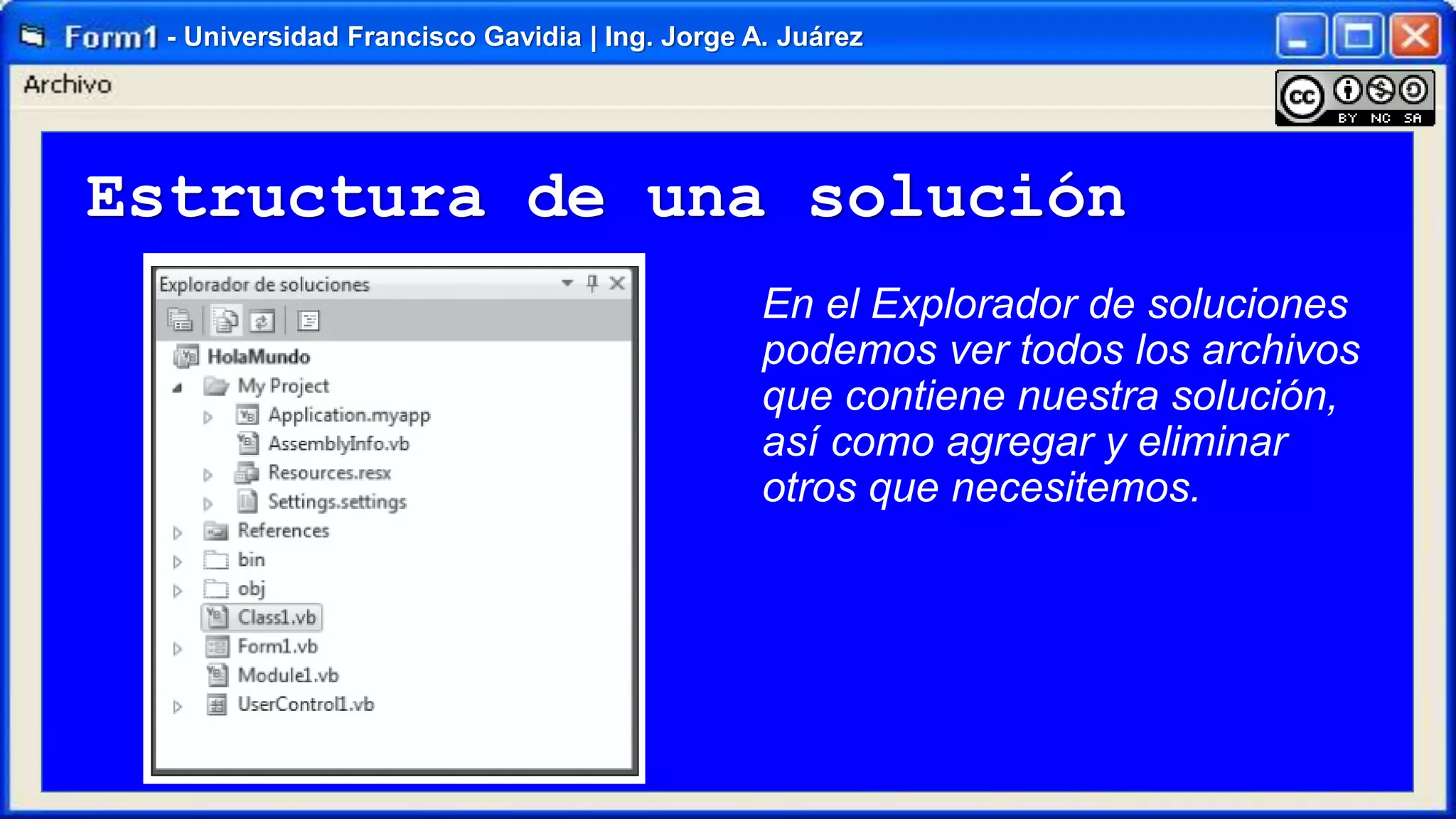 Form1 - Universidad Francisco Gavidia | Ing. Jorge A. Juárez

Archivo

cc BY NC SA

Estructura de una solución

Explorador de soluciones

HolaMundo
My Project
Application.myapp
AssemblyInfo.vb
Resources.resx
Settings.settings
References
bin
obj
Class1.vb
Form1.vb
Module1.vb
UserControl1.vb

En el Explorador de soluciones podemos ver todos los archivos que contiene nuestra solución, así como agregar y eliminar otros que necesitemos.